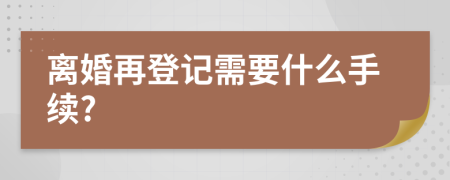 离婚再登记需要什么手续?